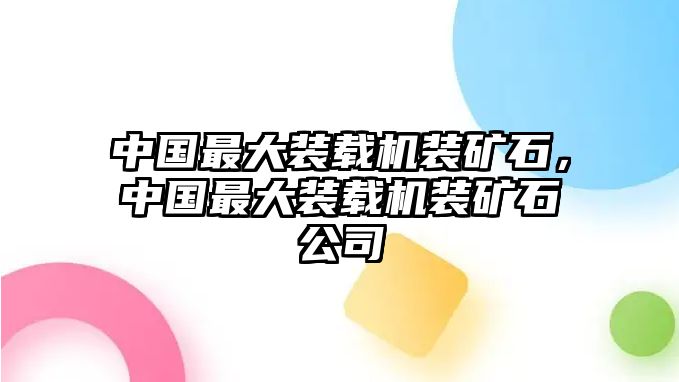 中国最大装载机装矿石，中国最大装载机装矿石公司